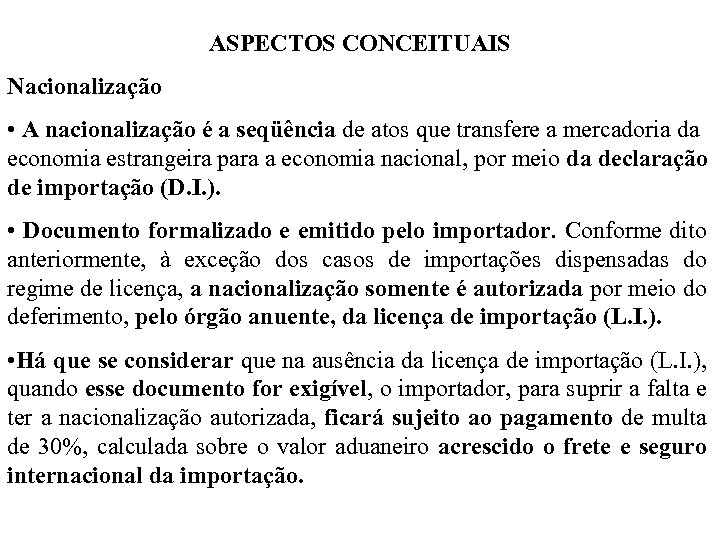 ASPECTOS CONCEITUAIS

Nacionalização

• A nacionalização é a seqüência de atos que transfere a mercadoria da economia estrangeira para a economia nacional, por meio da declaração de importação (D.I.).

• Documento formalizado e emitido pelo importador. Conforme dito anteriormente, à exceção dos casos de importações dispensadas do regime de licença, a nacionalização somente é autorizada por meio do deferimento, pelo órgão anuente, da licença de importação (L.I.).

•Há que se considerar que na ausência da licença de importação (L.I.), quando esse documento for exigível, o importador, para suprir a falta e ter a nacionalização autorizada, ficará sujeito ao pagamento de multa de 30%, calculada sobre o valor aduaneiro acrescido o frete e seguro internacional da importação.